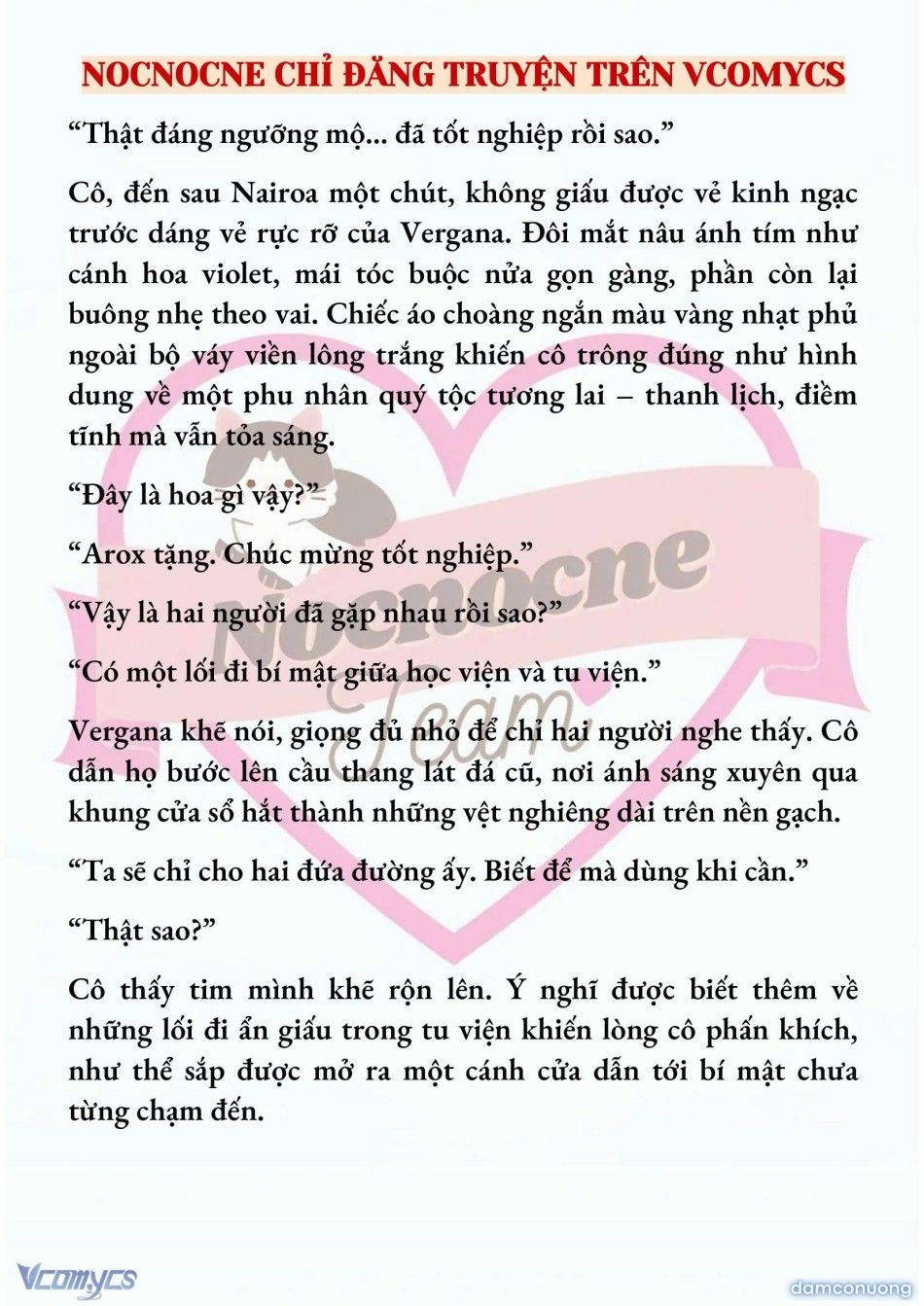 NOCNOCNE CHỈ ĐĂNG TRUYỆN TRÊN VCOMYCS

“Thật đáng ngưỡng mộ... đã tốt nghiệp rồi sao.”

Cô, đến sau Nairoa một chút, không giấu được vẻ kinh ngạc trước dáng vẻ rực rỡ của Vergana. Đôi mắt nâu ánh tím như cánh hoa violet, mái tóc buộc nửa gọn gàng, phần còn lại buông nhẹ theo vai. Chiếc áo choàng ngắn màu vàng nhạt phủ ngoài bộ váy viền lông trắng khiến cô trông đúng như hình dung về một phu nhân quý tộc tương lai – thanh lịch, điềm tĩnh mà vẫn tỏa sáng.

“Đây là hoa gì vậy?”

“Arox tặng. Chúc mừng tốt nghiệp.”

“Vậy là hai người đã gặp nhau rồi sao?”

“Có một lối đi bí mật giữa học viện và tu viện.”

Vergana khẽ nói, giọng đủ nhỏ để chỉ hai người nghe thấy. Cô dẫn họ bước lên cầu thang lát đá cũ, nơi ánh sáng xuyên qua khung cửa sổ hắt thành những vệt nghiêng dài trên nền gạch.

“Ta sẽ chỉ cho hai đứa đường ấy. Biết để mà dùng khi cần.”

“Thật sao?”

Cô thấy tim mình khẽ rộn lên. Ý nghĩ được biết thêm về những lối đi ẩn giấu trong tu viện khiến lòng cô phấn khích, như thể sắp được mở ra một cánh cửa dẫn tới bí mật chưa từng chạm đến.

Nocnocne Team

Vcomycs

damconuong